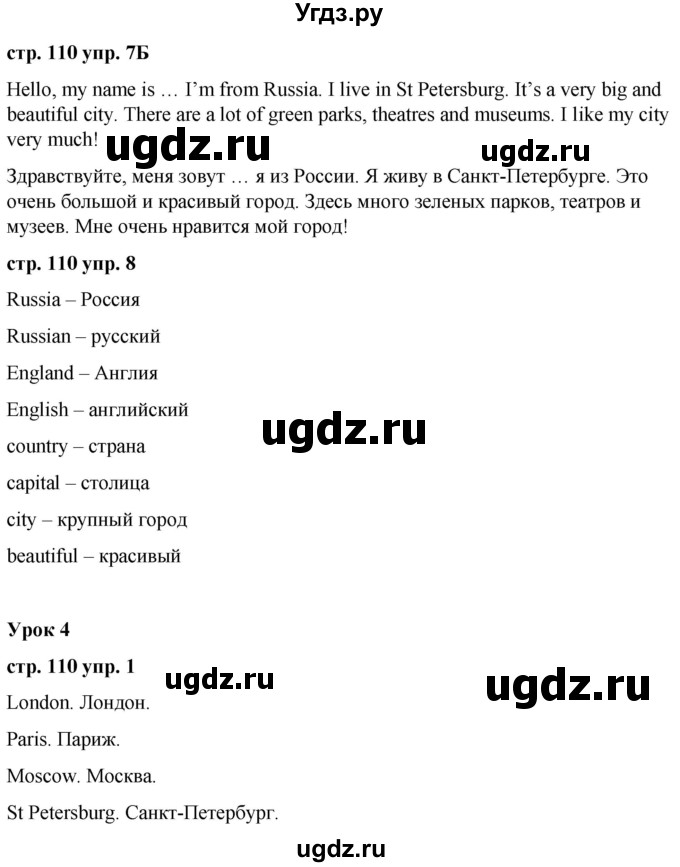 Угдз.ру

стр. 110 упр. 7Б

Hello, my name is … I'm from Russia. I live in St Petersburg. It's a very big and beautiful city. There are a lot of green parks, theatres and museums. I like my city very much!

ugdz.ru ugdz.ru

Здравствуйте, меня зовут … я из России. Я живу в Санкт-Петербурге. Это очень большой и красивый город. Здесь много зеленых парков, театров и музеев. Мне очень нравится мой город!

стр. 110 упр. 8

Russia – Россия

Russian – русский

England – Англия

English – английский

ugdz.ru

country – страна

capital – столица

city – крупный город

beautiful – красивый

Урок 4

стр. 110 упр. 1

ugdz.ru ugdz.ru

London. Лондон.

Paris. Париж.

Moscow. Москва.

St Petersburg. Санкт-Петербург.

ugdz.ru